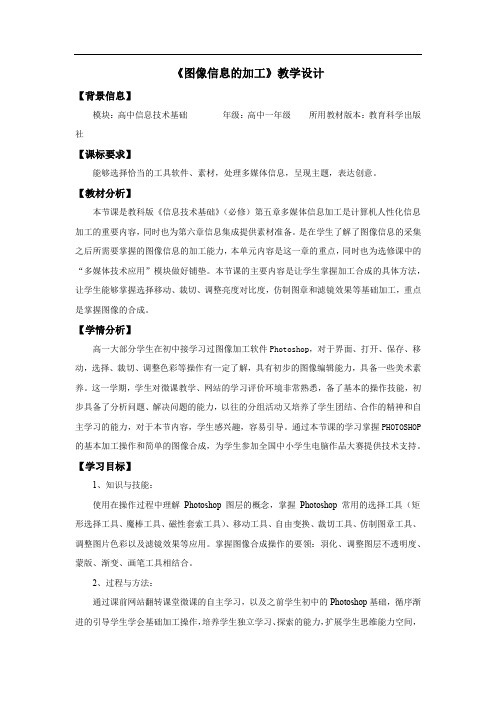 《图像信息的加工》教学设计

【背景信息】

模块：高中信息技术基础　　年级：高中一年级　　所用教材版本：教育科学出版社

【课标要求】

能够选择恰当的工具软件、素材，处理多媒体信息，呈现主题，表达创意。

【教材分析】

本节课是教科版《信息技术基础》（必修）第五章多媒体信息加工是计算机人性化信息加工的重要内容，同时也为第六章信息集成提供素材准备。是在学生了解了图像信息的采集之后所需要掌握的图像信息的加工能力，本单元内容是这一章的重点，同时也为选修课中的“多媒体技术应用”模块做好铺垫。本节课的主要内容是让学生掌握加工合成的具体方法，让学生能够掌握选择移动、裁切、调整亮度对比度，仿制图章和滤镜效果等基础加工，重点是掌握图像的合成。

【学情分析】

高一大部分学生在初中接学习过图像加工软件Photoshop，对于界面、打开、保存、移动，选择、裁切、调整色彩等操作有一定了解，具有初步的图像编辑能力，具备一些美术素养。这一学期，学生对微课教学、网站的学习评价环境非常熟悉，备了基本的操作技能，初步具备了分析问题、解决问题的能力，以往的分组活动又培养了学生团结、合作的精神和自主学习的能力，对于本节内容，学生感兴趣，容易引导。通过本节课的学习掌握PHOTOSHOP的基本加工操作和简单的图像合成，为学生参加全国中小学生电脑作品大赛提供技术支持。

【学习目标】

1、知识与技能：

使用在操作过程中理解 Photoshop 图层的概念，掌握 Photoshop 常用的选择工具（矩形选择工具、魔棒工具、磁性套索工具）、移动工具、自由变换、裁切工具、仿制图章工具、调整图片色彩以及滤镜效果等应用。掌握图像合成操作的要领：羽化、调整图层不透明度、蒙版、渐变、画笔工具相结合。

2、过程与方法：

通过课前网站翻转课堂微课的自主学习，以及之前学生初中的Photoshop基础，循序渐进的引导学生学会基础加工操作，培养学生独立学习、探索的能力，扩展学生思维能力空间，